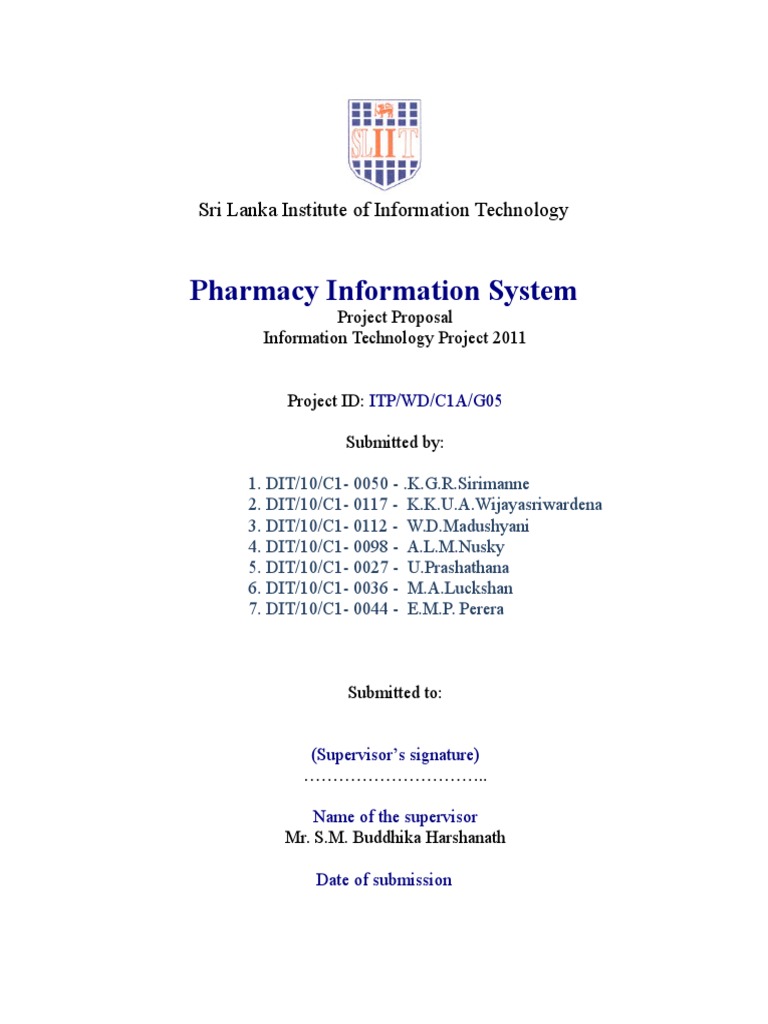 SLIIT

Sri Lanka Institute of Information Technology

Pharmacy Information System

Project Proposal
Information Technology Project 2011

Project ID: ITP/WD/C1A/G05

Submitted by:

1. DIT/10/C1- 0050 - .K.G.R.Sirimanne
2. DIT/10/C1- 0117 - K.K.U.A.Wijayasriwardena
3. DIT/10/C1- 0112 - W.D.Madushyani
4. DIT/10/C1- 0098 - A.L.M.Nusky
5. DIT/10/C1- 0027 - U.Prashathana
6. DIT/10/C1- 0036 - M.A.Luckshan
7. DIT/10/C1- 0044 - E.M.P. Perera

Submitted to:

(Supervisor's signature)
…………………………..

Name of the supervisor
Mr. S.M. Buddhika Harshanath

Date of submission